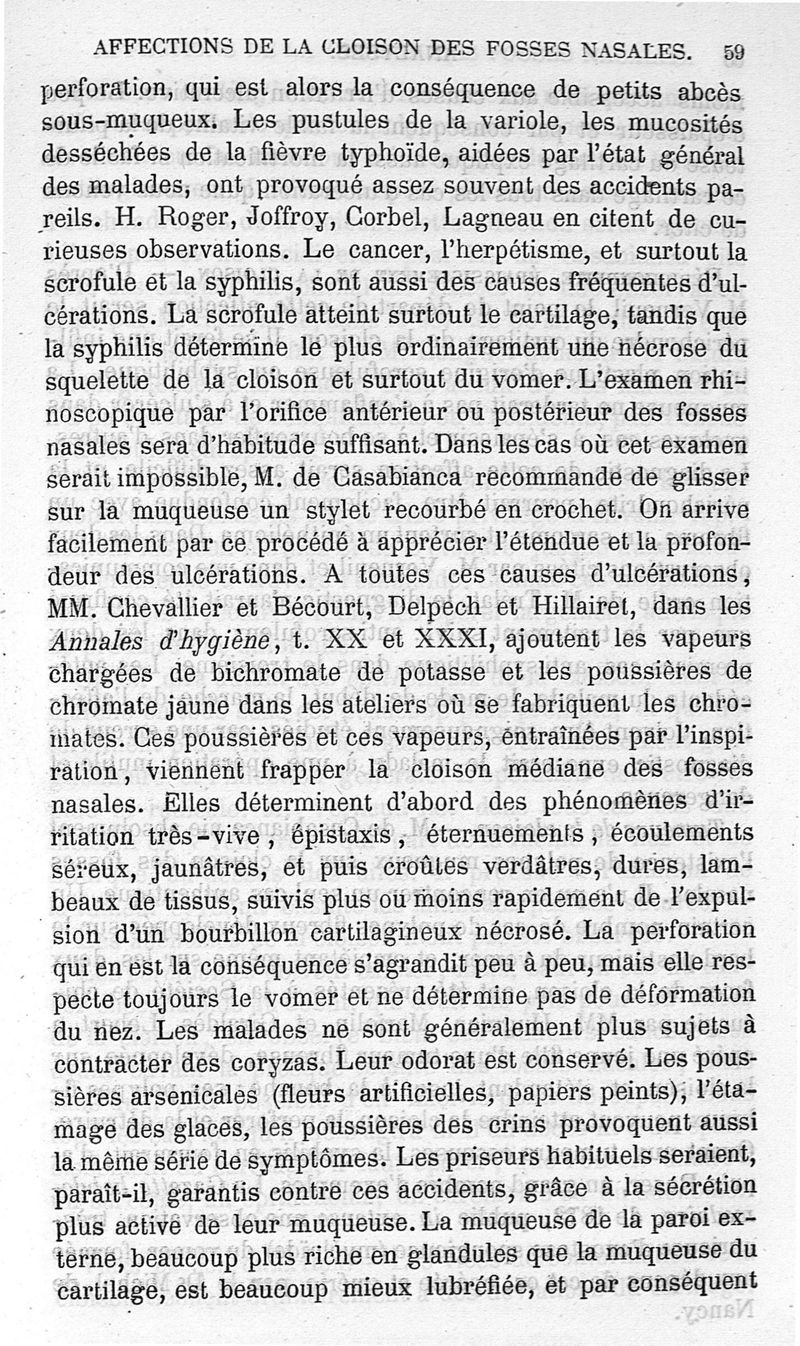 AFFECTIONS DE LA CLOISON DES FOSSES NASALES. 59

perforation, qui est alors la conséquence de petits abcès sous-muqueux. Les pustules de la variole, les mucosités desséchées de la fièvre typhoïde, aidées par l'état général des malades, ont provoqué assez souvent des accidents pareils. H. Roger, Joffroy, Corbel, Lagneau en citent de curieuses observations. Le cancer, l'herpétisme, et surtout la scrofule et la syphilis, sont aussi des causes fréquentes d'ulcérations. La scrofule atteint surtout le cartilage, tandis que la syphilis détermine le plus ordinairement une nécrose du squelette de la cloison et surtout du vomer. L'examen rhinoscopique par l'orifice antérieur ou postérieur des fosses nasales sera d'habitude suffisant. Dans les cas où cet examen serait impossible, M. de Casabianca recommande de glisser sur la muqueuse un stylet recourbé en crochet. On arrive facilement par ce procédé à apprécier l'étendue et la profondeur des ulcérations. A toutes ces causes d'ulcérations, MM. Chevallier et Bécourt, Delpech et Hillairet, dans les Annales d'hygiène, t. XX et XXXI, ajoutent les vapeurs chargées de bichromate de potasse et les poussières de chromate jaune dans les ateliers où se fabriquent les chromates. Ces poussières et ces vapeurs, entraînées par l'inspiration, viennent frapper la cloison médiane des fosses nasales. Elles déterminent d'abord des phénomènes d'irritation très-vive, épistaxis, éternuements, écoulements séreux, jaunâtres, et puis croûtes verdâtres, dures, lambeaux de tissus, suivis plus ou moins rapidement de l'expulsion d'un bourbillon cartilagineux nécrosé. La perforation qui en est la conséquence s'agrandit peu à peu, mais elle respecte toujours le vomer et ne détermine pas de déformation du nez. Les malades ne sont généralement plus sujets à contracter des coryzas. Leur odorat est conservé. Les poussières arsenicales (fleurs artificielles, papiers peints), l'étamage des glaces, les poussières des crins provoquent aussi la même série de symptômes. Les priseurs habituels seraient, paraît-il, garantis contre ces accidents, grâce à la sécrétion plus active de leur muqueuse. La muqueuse de la paroi externe, beaucoup plus riche en glandules que la muqueuse du cartilage, est beaucoup mieux lubréfiée, et par conséquent